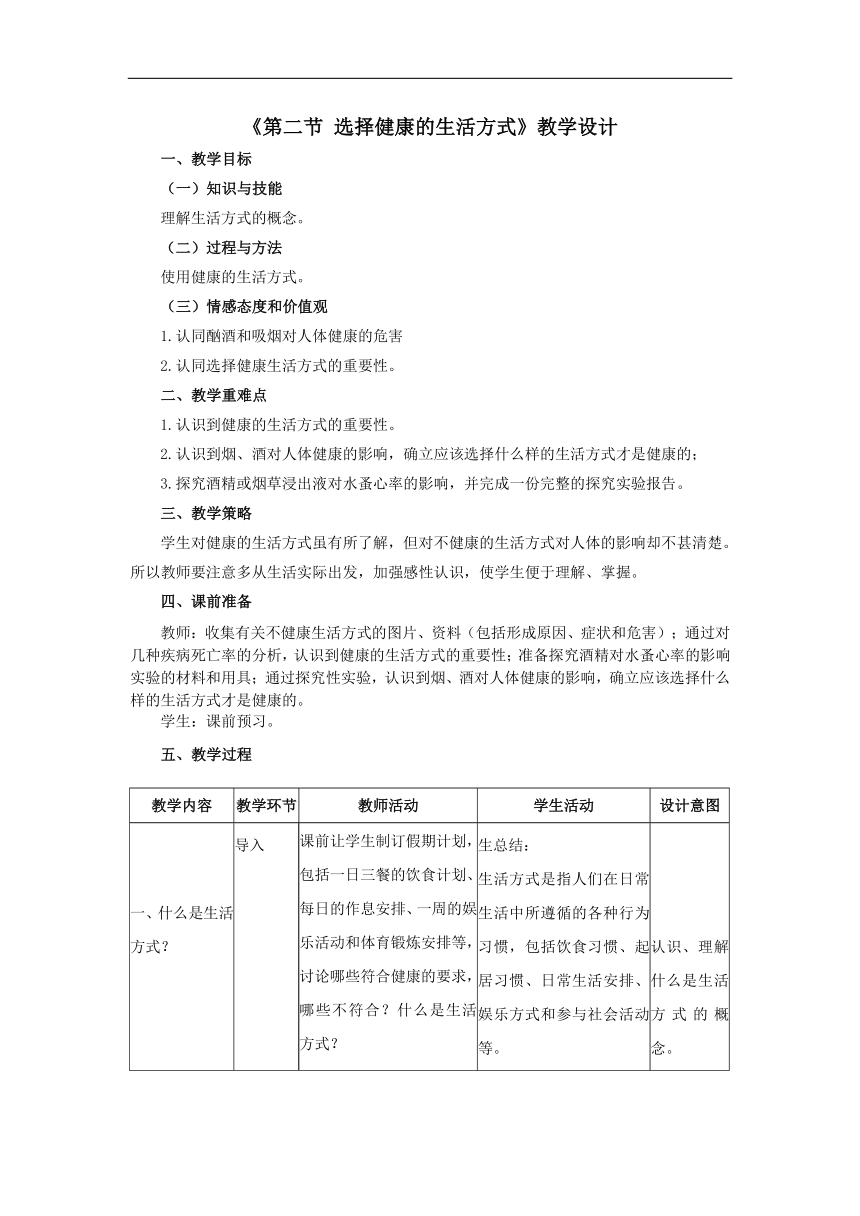 《第二节 选择健康的生活方式》教学设计

一、教学目标

（一）知识与技能

理解生活方式的概念。

（二）过程与方法

使用健康的生活方式。

（三）情感态度和价值观

1.认同酗酒和吸烟对人体健康的危害

2.认同选择健康生活方式的重要性。

二、教学重难点

1.认识到健康的生活方式的重要性。

2.认识到烟、酒对人体健康的影响，确立应该选择什么样的生活方式才是健康的；

3.探究酒精或烟草浸出液对水蚤心率的影响，并完成一份完整的探究实验报告。

三、教学策略

学生对健康的生活方式虽有所了解，但对不健康的生活方式对人体的影响却不甚清楚。所以教师要注意多从生活实际出发，加强感性认识，使学生便于理解、掌握。

四、课前准备

教师：收集有关不健康生活方式的图片、资料（包括形成原因、症状和危害）；通过对几种疾病死亡率的分析，认识到健康的生活方式的重要性；准备探究酒精对水蚤心率的影响实验的材料和用具；通过探究性实验，认识到烟、酒对人体健康的影响，确立应该选择什么样的生活方式才是健康的。

学生：课前预习。

五、教学过程

| 教学内容 | 教学环节 | 教师活动 | 学生活动 | 设计意图 |
|---|---|---|---|---|
| 一、什么是生活方式？ | 导入 | 课前让学生制订假期计划，包括一日三餐的饮食计划、每日的作息安排、一周的娱乐活动和体育锻炼安排等，讨论哪些符合健康的要求，哪些不符合？什么是生活方式？ | 生总结：生活方式是指人们在日常生活中所遵循的各种行为习惯，包括饮食习惯、起居习惯、日常生活安排、娱乐方式和参与社会活动等。 | 认识、理解什么是生活方式的概念。 |